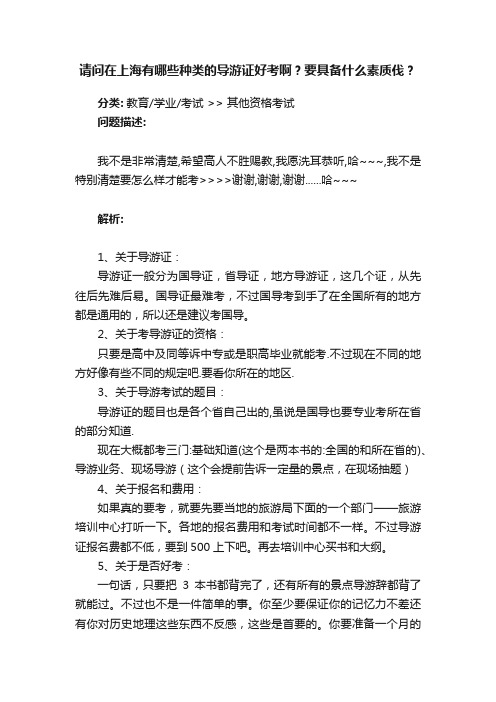 请问在上海有哪些种类的导游证好考啊？要具备什么素质伐？

分类: 教育/学业/考试 >> 其他资格考试
问题描述:

我不是非常清楚,希望高人不胜赐教,我愿洗耳恭听,哈~~~,我不是特别清楚要怎么样才能考>>>>谢谢,谢谢,谢谢......哈~~~

解析:

1、关于导游证：
导游证一般分为国导证，省导证，地方导游证，这几个证，从先往后先难后易。国导证最难考，不过国导考到手了在全国所有的地方都是通用的，所以还是建议考国导。
2、关于考导游证的资格：
只要是高中及同等诉中专或是职高毕业就能考.不过现在不同的地方好像有些不同的规定吧.要看你所在的地区.
3、关于导游考试的题目：
导游证的题目也是各个省自己出的,虽说是国导也要专业考所在省的部分知道.
现在大概都考三门:基础知道(这个是两本书的:全国的和所在省的)、导游业务、现场导游（这个会提前告诉一定量的景点，在现场抽题）
4、关于报名和费用：
如果真的要考，就要先要当地的旅游局下面的一个部门——旅游培训中心打听一下。各地的报名费用和考试时间都不一样。不过导游证报名费都不低，要到 500 上下吧。再去培训中心买书和大纲。
5、关于是否好考：
一句话，只要把 3 本书都背完了，还有所有的景点导游辞都背了就能过。不过也不是一件简单的事。你至少要保证你的记忆力不差还有你对历史地理这些东西不反感，这些是首要的。你要准备一个月的